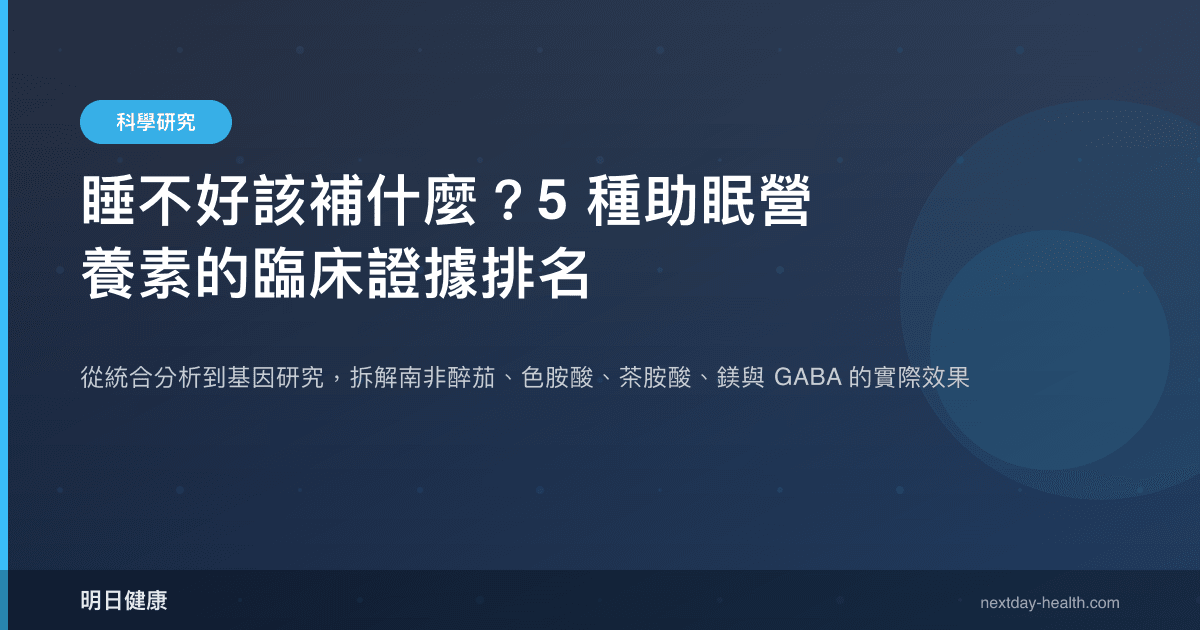 科學研究

睡不好該補什麼？5 種助眠營養素的臨床證據排名

從統合分析到基因研究，拆解南非醉茄、色胺酸、茶胺酸、鎂與 GABA 的實際效果

明日健康

nextday-health.com